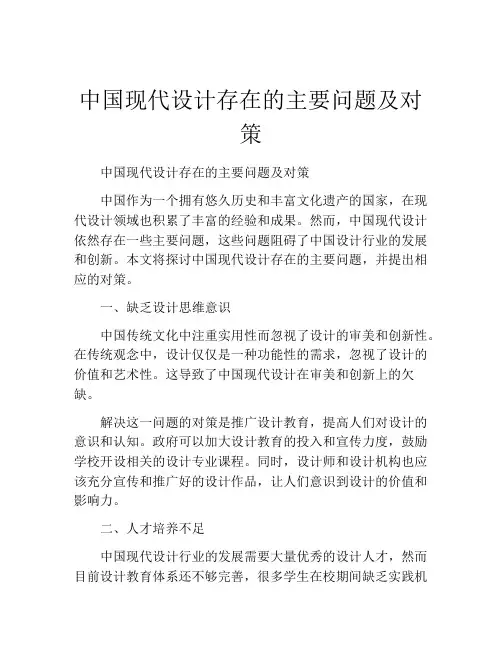 中国现代设计存在的主要问题及对策

中国现代设计存在的主要问题及对策

中国作为一个拥有悠久历史和丰富文化遗产的国家，在现代设计领域也积累了丰富的经验和成果。然而，中国现代设计依然存在一些主要问题，这些问题阻碍了中国设计行业的发展和创新。本文将探讨中国现代设计存在的主要问题，并提出相应的对策。

一、缺乏设计思维意识

中国传统文化中注重实用性而忽视了设计的审美和创新性。在传统观念中，设计仅仅是一种功能性的需求，忽视了设计的价值和艺术性。这导致了中国现代设计在审美和创新上的欠缺。

解决这一问题的对策是推广设计教育，提高人们对设计的意识和认知。政府可以加大设计教育的投入和宣传力度，鼓励学校开设相关的设计专业课程。同时，设计师和设计机构也应该充分宣传和推广好的设计作品，让人们意识到设计的价值和影响力。

二、人才培养不足

中国现代设计行业的发展需要大量优秀的设计人才，然而目前设计教育体系还不够完善，很多学生在校期间缺乏实践机